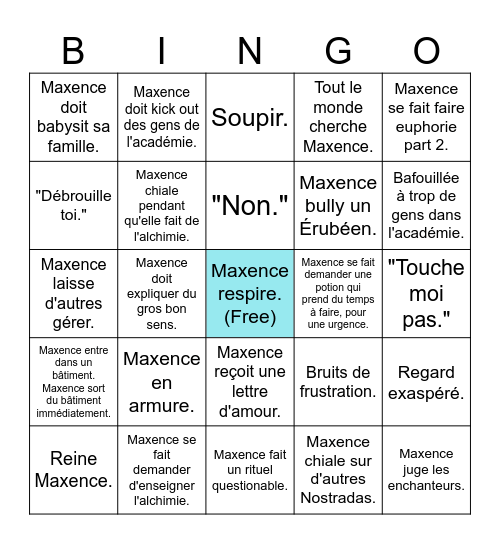 | B | I | N | G | O |
|---|---|---|---|---|
| Maxence doit babysit sa famille. | Maxence doit kick out des gens de l'académie. | Soupir. | Tout le monde cherche Maxence. | Maxence se fait faire euphorie part 2. |
| "Débrouille toi." | Maxence chiale pendant qu'elle fait de l'alchimie. | "Non." | Maxence bully un Érubéen. | Bafouillée à trop de gens dans l'académie. |
| Maxence laisse d'autres gérer. | Maxence doit expliquer du gros bon sens. | Maxence respire. (Free) | Maxence se fait demander une potion qui prend du temps à faire, pour une urgence. | "Touche moi pas." |
| Maxence entre dans un bâtiment. Maxence sort du bâtiment immédiatement. | Maxence en armure. | Maxence reçoit une lettre d'amour. | Bruits de frustration. | Regard exaspéré. |
| Reine Maxence. | Maxence se fait demander d'enseigner l'alchimie. | Maxence fait un rituel questionable. | Maxence chiale sur d'autres Nostradas. | Maxence juge les enchanteurs. |